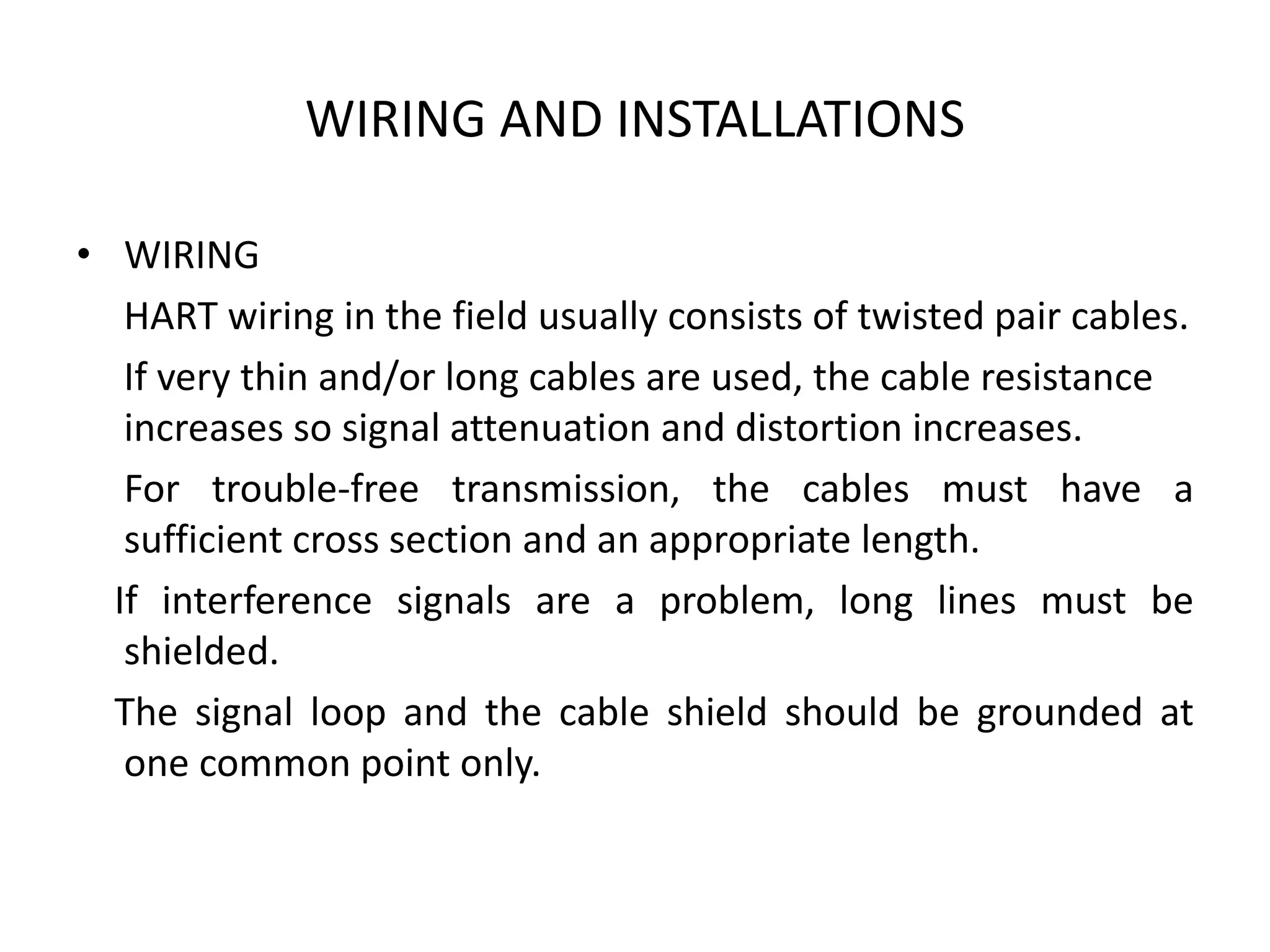 WIRING AND INSTALLATIONS

• WIRING

HART wiring in the field usually consists of twisted pair cables.

If very thin and/or long cables are used, the cable resistance increases so signal attenuation and distortion increases.

For trouble-free transmission, the cables must have a sufficient cross section and an appropriate length.

If interference signals are a problem, long lines must be shielded.

The signal loop and the cable shield should be grounded at one common point only.